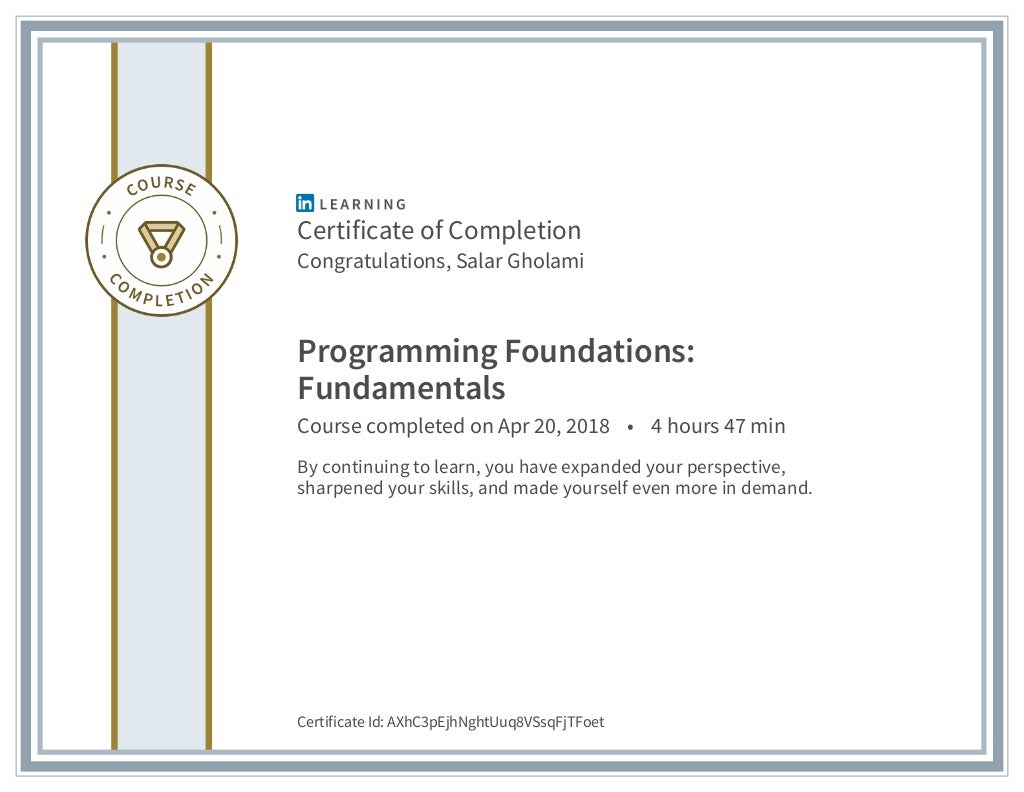 COURSE
COMPLETION

in LEARNING
Certificate of Completion
Congratulations, Salar Gholami

Programming Foundations: Fundamentals
Course completed on Apr 20, 2018 • 4 hours 47 min

By continuing to learn, you have expanded your perspective, sharpened your skills, and made yourself even more in demand.

Certificate Id: AXhC3pEjhNghtUuq8VSsqFjTFoet